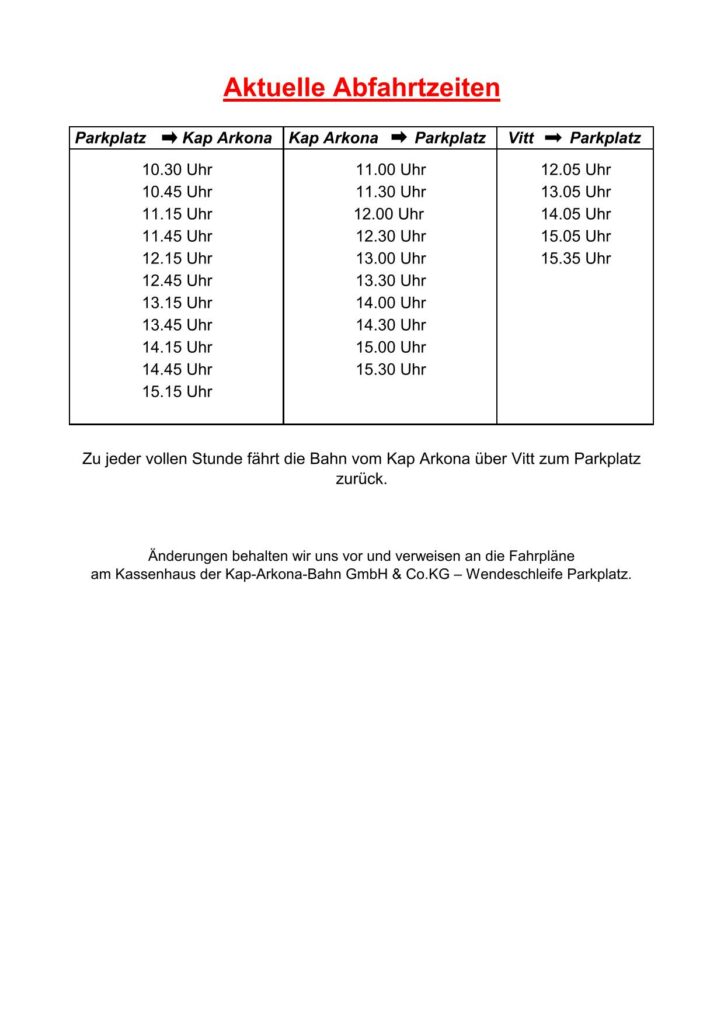 Aktuelle Abfahrtzeiten

| Parkplatz ➡ Kap Arkona | Kap Arkona ➡ Parkplatz | Vitt ➡ Parkplatz |
|---|---|---|
| 10.30 Uhr | 11.00 Uhr | 12.05 Uhr |
| 10.45 Uhr | 11.30 Uhr | 13.05 Uhr |
| 11.15 Uhr | 12.00 Uhr | 14.05 Uhr |
| 11.45 Uhr | 12.30 Uhr | 15.05 Uhr |
| 12.15 Uhr | 13.00 Uhr | 15.35 Uhr |
| 12.45 Uhr | 13.30 Uhr | |
| 13.15 Uhr | 14.00 Uhr | |
| 13.45 Uhr | 14.30 Uhr | |
| 14.15 Uhr | 15.00 Uhr | |
| 14.45 Uhr | 15.30 Uhr | |
| 15.15 Uhr | | |

Zu jeder vollen Stunde fährt die Bahn vom Kap Arkona über Vitt zum Parkplatz zurück.

Änderungen behalten wir uns vor und verweisen an die Fahrpläne am Kassenhaus der Kap-Arkona-Bahn GmbH & Co.KG – Wendeschleife Parkplatz.